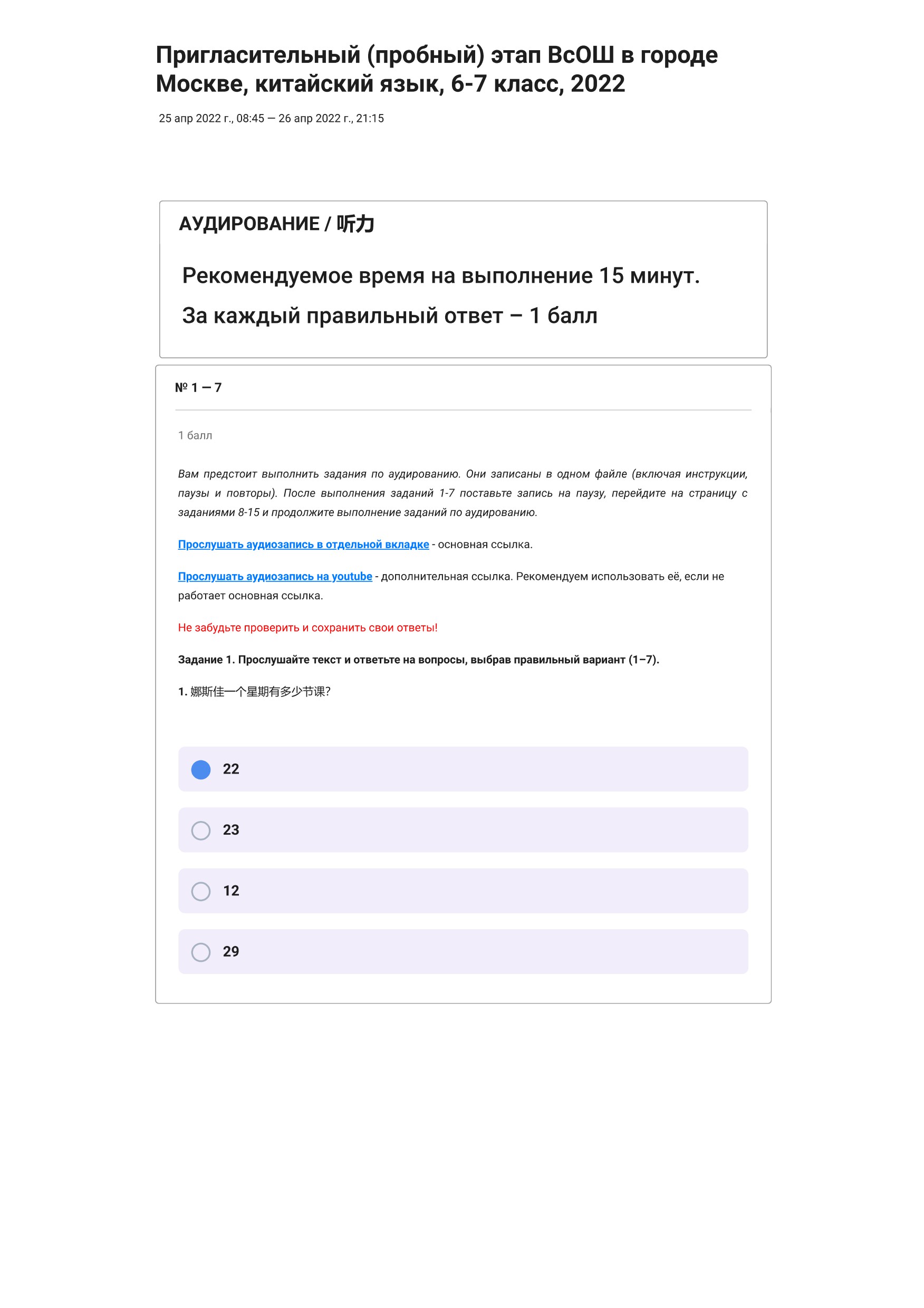 Пригласительный (пробный) этап ВсОШ в городе Москве, китайский язык, 6-7 класс, 2022

25 апр 2022 г., 08:45 — 26 апр 2022 г., 21:15

АУДИРОВАНИЕ / 听力

Рекомендуемое время на выполнение 15 минут.

За каждый правильный ответ – 1 балл

№ 1 — 7

1 балл

Вам предстоит выполнить задания по аудированию. Они записаны в одном файле (включая инструкции, паузы и повторы). После выполнения заданий 1-7 поставьте запись на паузу, перейдите на страницу с заданиями 8-15 и продолжите выполнение заданий по аудированию.

Прослушать аудиозапись в отдельной вкладке - основная ссылка.

Прослушать аудиозапись на youtube - дополнительная ссылка. Рекомендуем использовать её, если не работает основная ссылка.

Не забудьте проверить и сохранить свои ответы!

Задание 1. Прослушайте текст и ответьте на вопросы, выбрав правильный вариант (1–7).

1. 娜斯佳一个星期有多少节课?

22

23

12

29